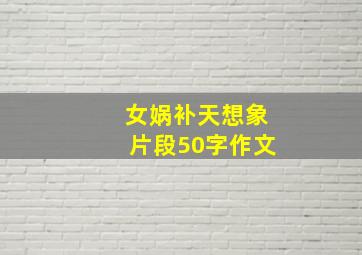 女娲补天想象片段50字作文